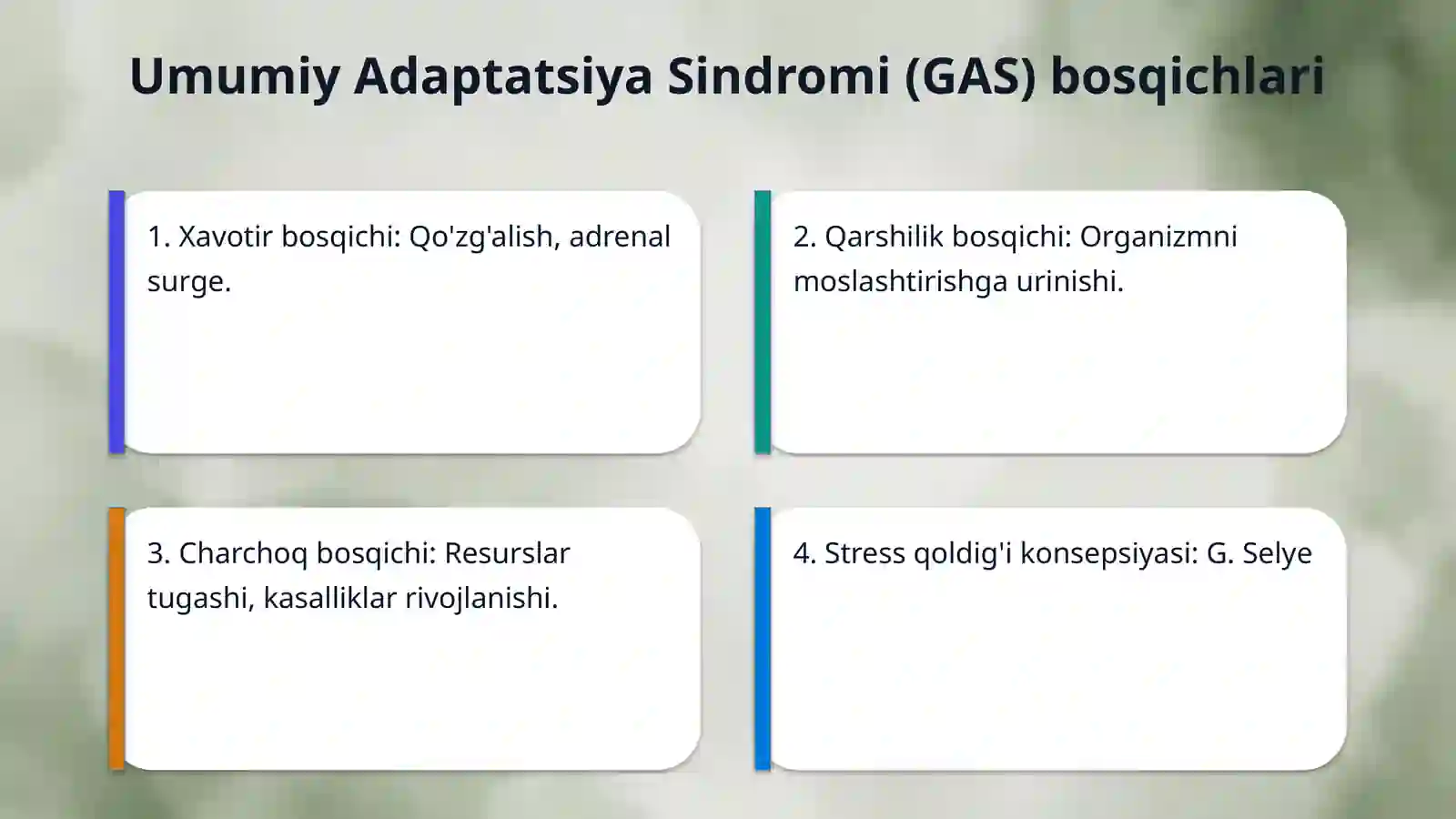 Umumiy Adaptatsiya Sindromi (GAS) bosqichlari

1. Xavotir bosqichi: Qo'zg'alish, adrenal surge.

2. Qarshilik bosqichi: Organizmni moslashtirishga urinishi.

3. Charchoq bosqichi: Resurslar tugashi, kasalliklar rivojlanishi.

4. Stress qoldig'i konsepsiyasi: G. Selye